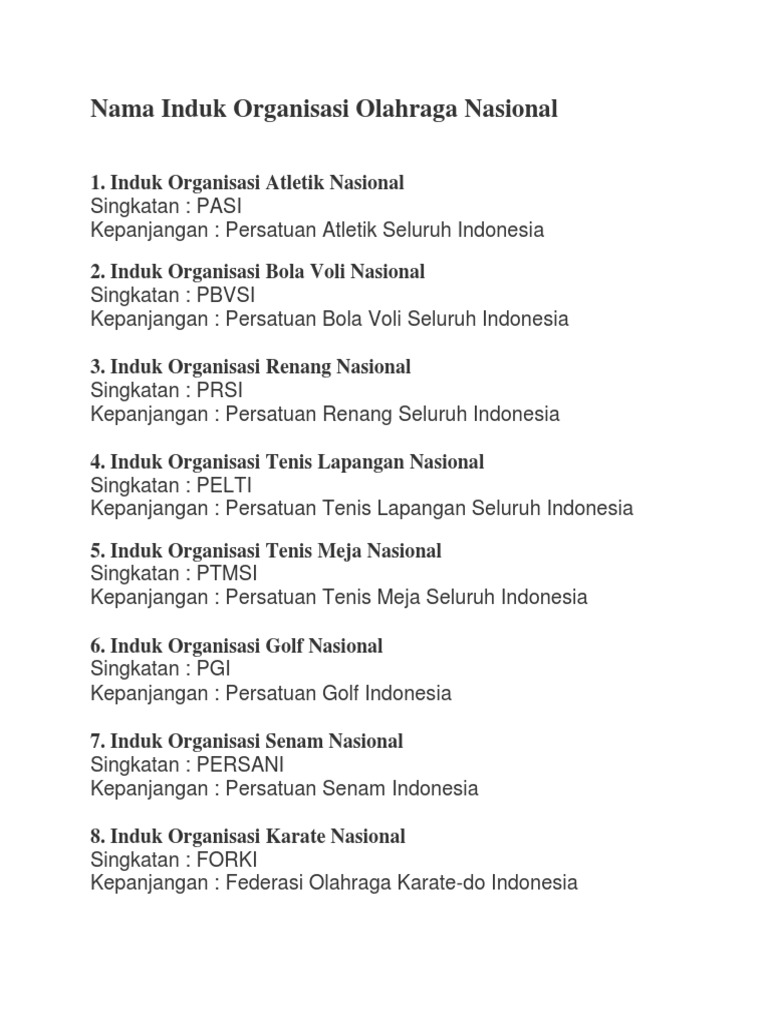 Nama Induk Organisasi Olahraga Nasional

1. Induk Organisasi Atletik Nasional
Singkatan : PASI
Kepanjangan : Persatuan Atletik Seluruh Indonesia

2. Induk Organisasi Bola Voli Nasional
Singkatan : PBVSI
Kepanjangan : Persatuan Bola Voli Seluruh Indonesia

3. Induk Organisasi Renang Nasional
Singkatan : PRSI
Kepanjangan : Persatuan Renang Seluruh Indonesia

4. Induk Organisasi Tenis Lapangan Nasional
Singkatan : PELTI
Kepanjangan : Persatuan Tenis Lapangan Seluruh Indonesia

5. Induk Organisasi Tenis Meja Nasional
Singkatan : PTMSI
Kepanjangan : Persatuan Tenis Meja Seluruh Indonesia

6. Induk Organisasi Golf Nasional
Singkatan : PGI
Kepanjangan : Persatuan Golf Indonesia

7. Induk Organisasi Senam Nasional
Singkatan : PERSANI
Kepanjangan : Persatuan Senam Indonesia

8. Induk Organisasi Karate Nasional
Singkatan : FORKI
Kepanjangan : Federasi Olahraga Karate-do Indonesia